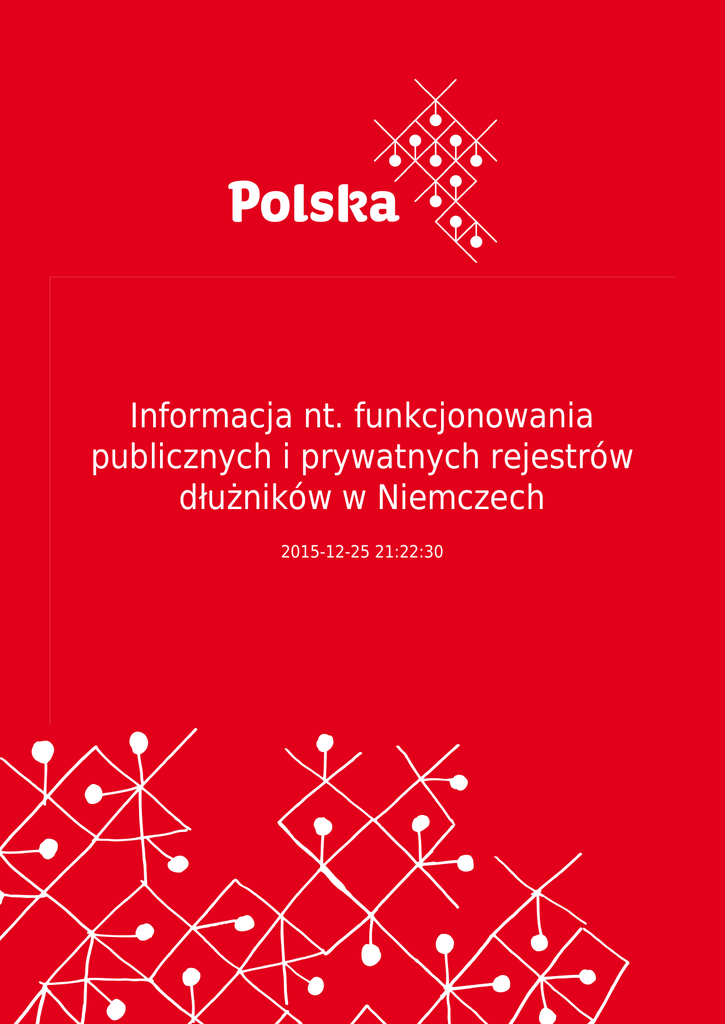 Polska

Informacja nt. funkcjonowania publicznych i prywatnych rejestrów dłużników w Niemczech

2015-12-25 21:22:30